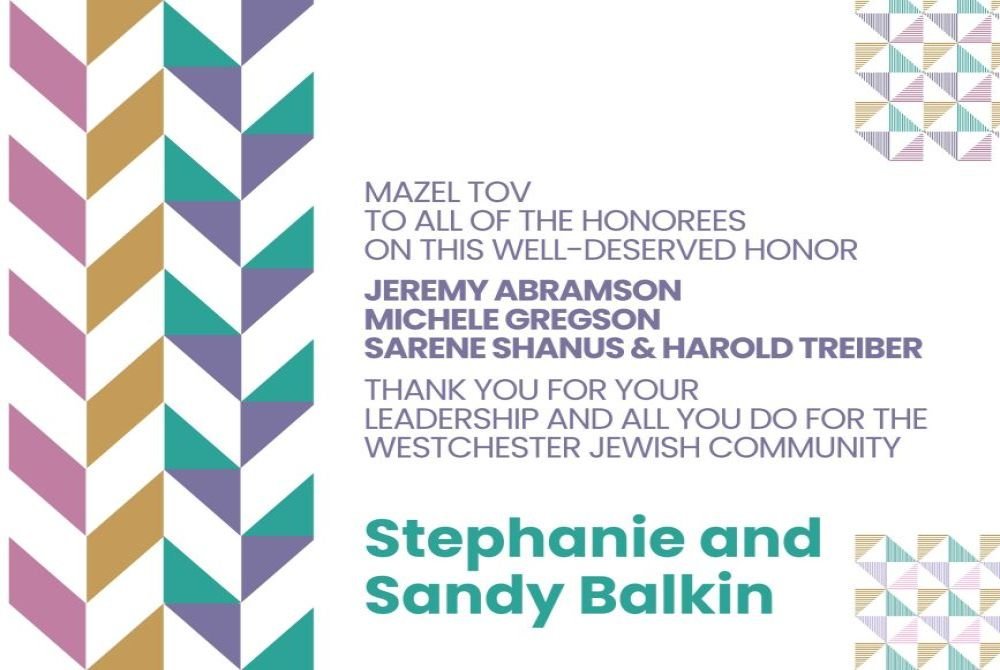 MAZEL TOV
TO ALL OF THE HONOREES
ON THIS WELL-DESERVED HONOR

JEREMY ABRAMSON
MICHELE GREGSON
SARENE SHANUS & HAROLD TREIBER

THANK YOU FOR YOUR LEADERSHIP AND ALL YOU DO FOR THE WESTCHESTER JEWISH COMMUNITY

Stephanie and Sandy Balkin